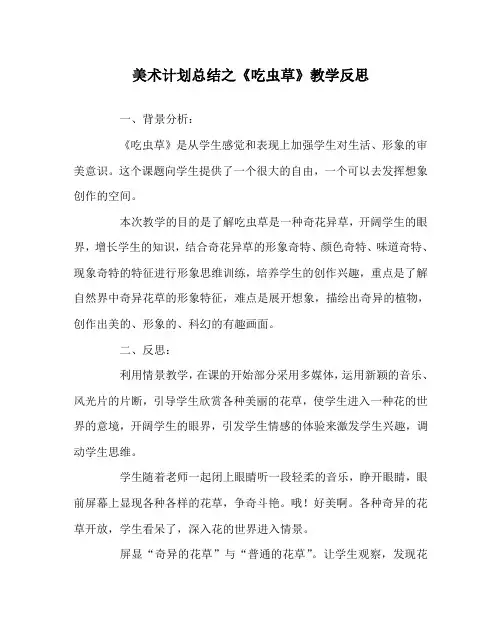 美术计划总结之《吃虫草》教学反思

一、背景分析：

《吃虫草》是从学生感觉和表现上加强学生对生活、形象的审美意识。这个课题向学生提供了一个很大的自由，一个可以去发挥想象创作的空间。

本次教学的目的是了解吃虫草是一种奇花异草，开阔学生的眼界，增长学生的知识，结合奇花异草的形象奇特、颜色奇特、味道奇特、现象奇特的特征进行形象思维训练，培养学生的创作兴趣，重点是了解自然界中奇异花草的形象特征，难点是展开想象，描绘出奇异的植物，创作出美的、形象的、科幻的有趣画面。

二、反思：

利用情景教学，在课的开始部分采用多媒体，运用新颖的音乐、风光片的片断，引导学生欣赏各种美丽的花草，使学生进入一种花的世界的意境，开阔学生的眼界，引发学生情感的体验来激发学生兴趣，调动学生思维。

学生随着老师一起闭上眼睛听一段轻柔的音乐，睁开眼睛，眼前屏幕上显现各种各样的花草，争奇斗艳。哦！好美啊。各种奇异的花草开放，学生看呆了，深入花的世界进入情景。

屏显“奇异的花草”与“普通的花草”。让学生观察，发现花